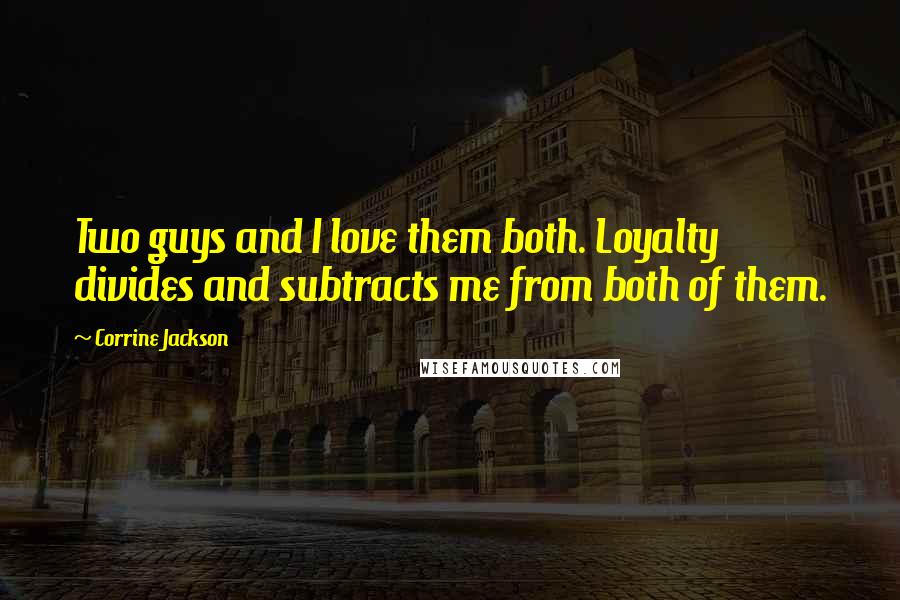 Two guys and I love them both. Loyalty divides and subtracts me from both of them.

~ Corrine Jackson

WISEFAMOUSQUOTES.COM